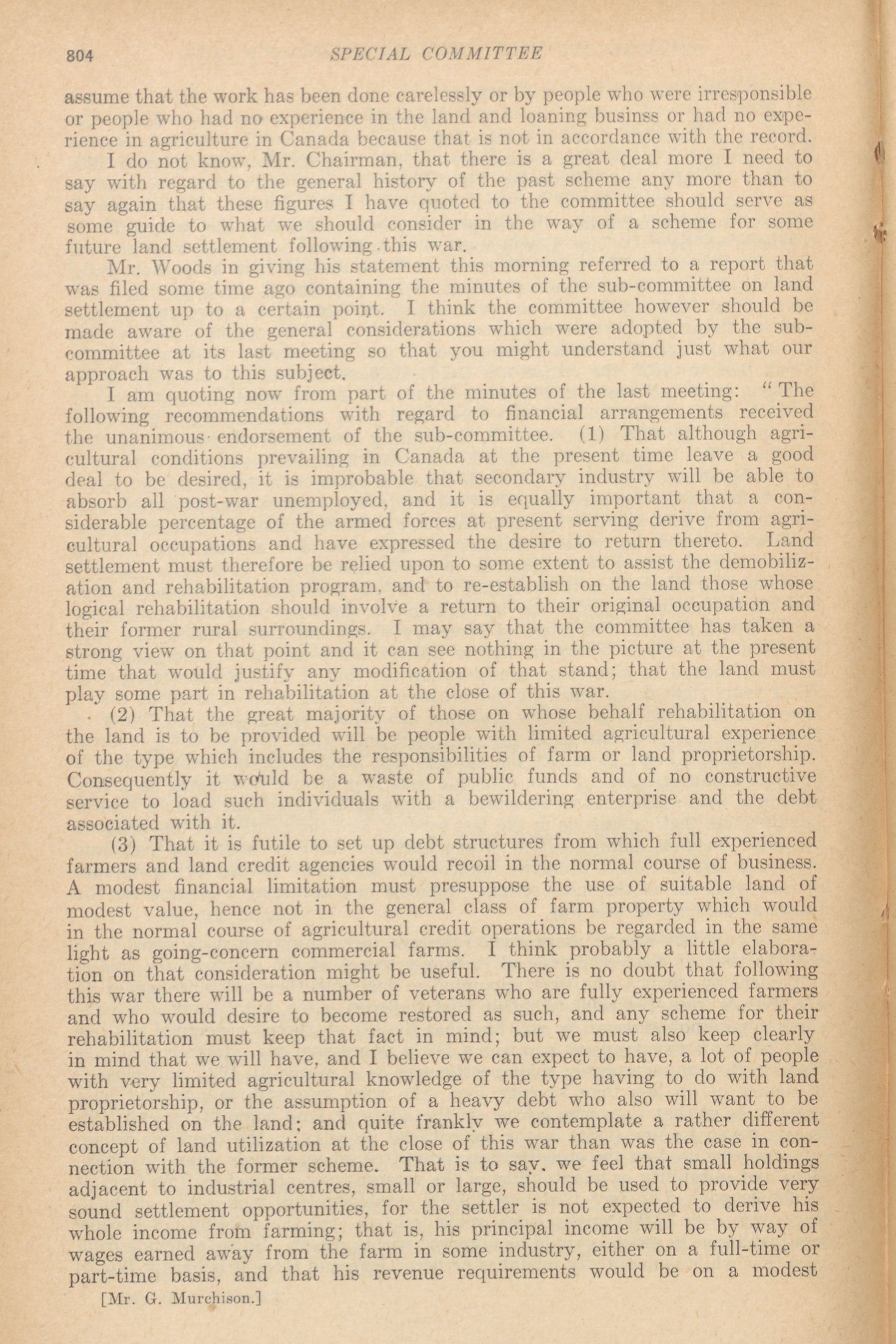 804 SPECIAL COMMITTEE

assume that the work has been done carelessly or by people who were irresponsible or people who had no experience in the land and loaning businss or had no experience in agriculture in Canada because that is not in accordance with the record.

I do not know, Mr. Chairman, that there is a great deal more I need to say with regard to the general history of the past scheme any more than to say again that these figures I have quoted to the committee should serve as some guide to what we should consider in the way of a scheme for some future land settlement following this war.

Mr. Woods in giving his statement this morning referred to a report that was filed some time ago containing the minutes of the sub-committee on land settlement up to a certain point. I think the committee however should be made aware of the general considerations which were adopted by the sub-committee at its last meeting so that you might understand just what our approach was to this subject.

I am quoting now from part of the minutes of the last meeting: "The following recommendations with regard to financial arrangements received the unanimous endorsement of the sub-committee. (1) That although agricultural conditions prevailing in Canada at the present time leave a good deal to be desired, it is improbable that secondary industry will be able to absorb all post-war unemployed, and it is equally important that a considerable percentage of the armed forces at present serving derive from agricultural occupations and have expressed the desire to return thereto. Land settlement must therefore be relied upon to some extent to assist the demobilization and rehabilitation program, and to re-establish on the land those whose logical rehabilitation should involve a return to their original occupation and their former rural surroundings. I may say that the committee has taken a strong view on that point and it can see nothing in the picture at the present time that would justify any modification of that stand; that the land must play some part in rehabilitation at the close of this war.

(2) That the great majority of those on whose behalf rehabilitation on the land is to be provided will be people with limited agricultural experience of the type which includes the responsibilities of farm or land proprietorship. Consequently it would be a waste of public funds and of no constructive service to load such individuals with a bewildering enterprise and the debt associated with it.

(3) That it is futile to set up debt structures from which full experienced farmers and land credit agencies would recoil in the normal course of business. A modest financial limitation must presuppose the use of suitable land of modest value, hence not in the general class of farm property which would in the normal course of agricultural credit operations be regarded in the same light as going-concern commercial farms. I think probably a little elaboration on that consideration might be useful. There is no doubt that following this war there will be a number of veterans who are fully experienced farmers and who would desire to become restored as such, and any scheme for their rehabilitation must keep that fact in mind; but we must also keep clearly in mind that we will have, and I believe we can expect to have, a lot of people with very limited agricultural knowledge of the type having to do with land proprietorship, or the assumption of a heavy debt who also will want to be established on the land; and quite frankly we contemplate a rather different concept of land utilization at the close of this war than was the case in connection with the former scheme. That is to say, we feel that small holdings adjacent to industrial centres, small or large, should be used to provide very sound settlement opportunities, for the settler is not expected to derive his whole income from farming; that is, his principal income will be by way of wages earned away from the farm in some industry, either on a full-time or part-time basis, and that his revenue requirements would be on a modest

[Mr. G. Murchison.]